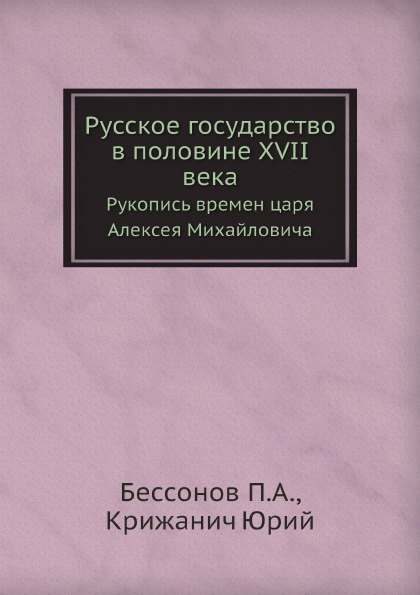 Русское государство в половине XVII века

Рукопись времен царя Алексея Михайловича

Бессонов П.А., Крижанич Юрий